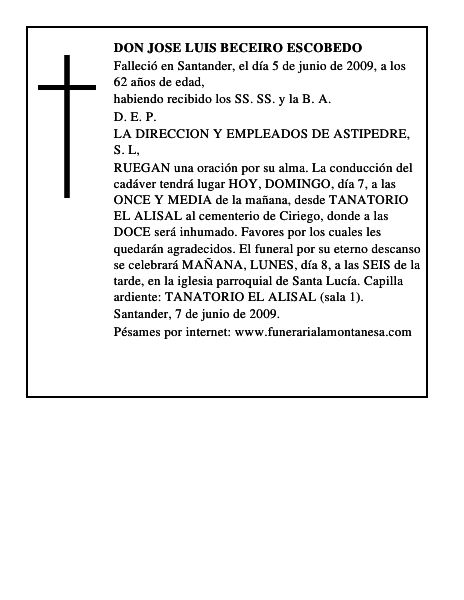 DON JOSE LUIS BECEIRO ESCOBEDO

Falleció en Santander, el día 5 de junio de 2009, a los 62 años de edad,

habiendo recibido los SS. SS. y la B. A.

D. E. P.

LA DIRECCION Y EMPLEADOS DE ASTIPEDRE, S. L,

RUEGAN una oración por su alma. La conducción del cadáver tendrá lugar HOY, DOMINGO, día 7, a las ONCE Y MEDIA de la mañana, desde TANATORIO EL ALISAL al cementerio de Ciriego, donde a las DOCE será inhumado. Favores por los cuales les quedarán agradecidos. El funeral por su eterno descanso se celebrará MAÑANA, LUNES, día 8, a las SEIS de la tarde, en la iglesia parroquial de Santa Lucía. Capilla ardiente: TANATORIO EL ALISAL (sala 1).

Santander, 7 de junio de 2009.

Pésames por internet: www.funerarialamontanesa.com